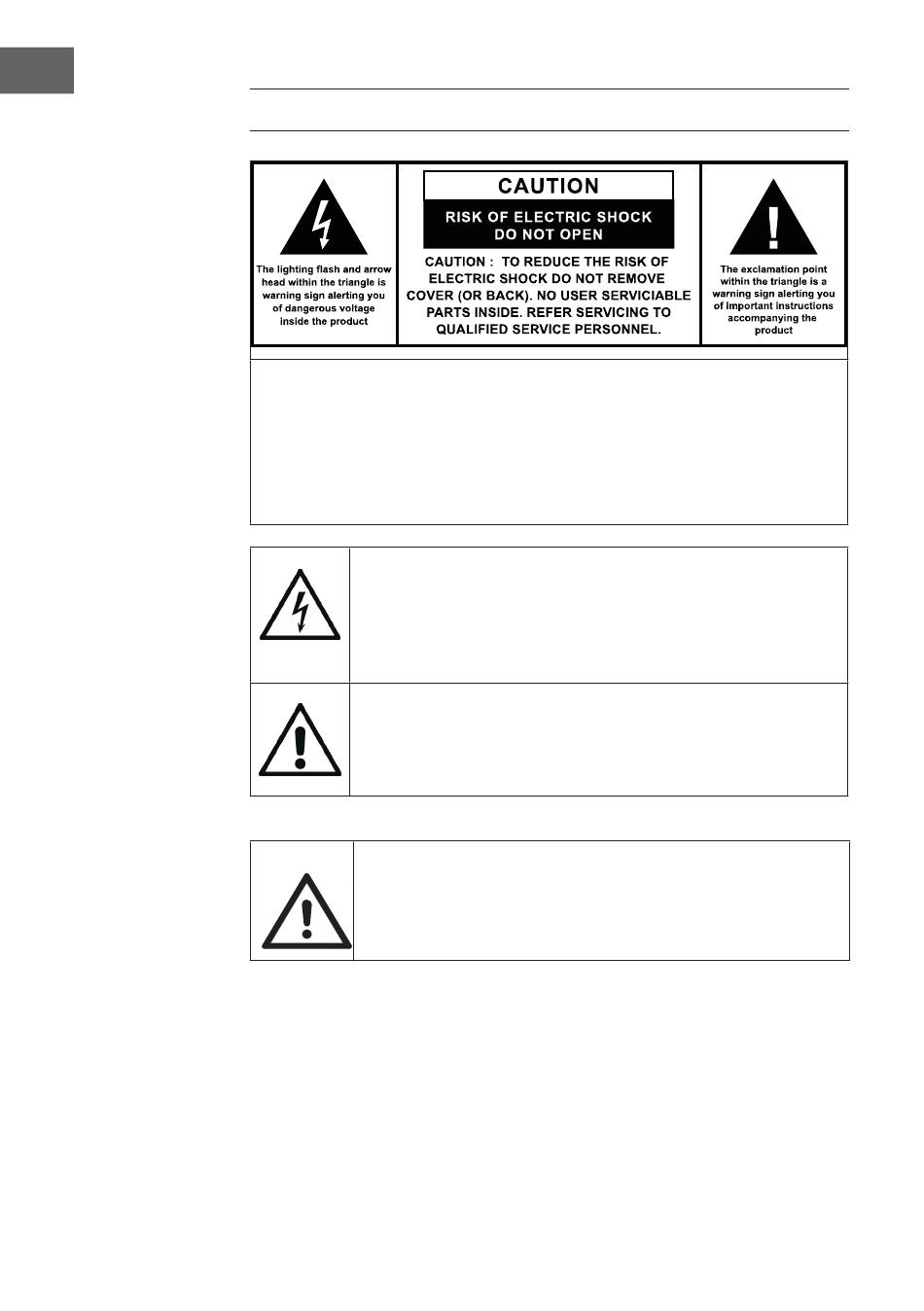 The lighting flash and arrow head within the triangle is warning sign alerting you of dangerous voltage inside the product

CAUTION

RISK OF ELECTRIC SHOCK DO NOT OPEN

CAUTION : TO REDUCE THE RISK OF ELECTRIC SHOCK DO NOT REMOVE COVER (OR BACK). NO USER SERVICIABLE PARTS INSIDE. REFER SERVICING TO QUALIFIED SERVICE PERSONNEL.

The exclamation point within the triangle is a warning sign alerting you of important instructions accompanying the product